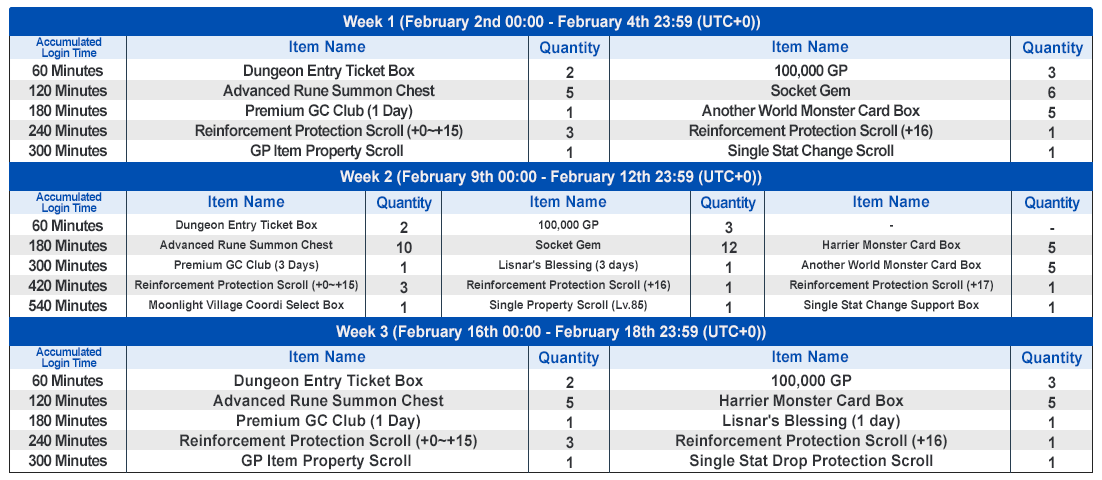 Week 1 (February 2nd 00:00 - February 4th 23:59 (UTC+0))

| Accumulated Login Time | Item Name | Quantity | Item Name | Quantity |
|---|---|---|---|---|
| 60 Minutes | Dungeon Entry Ticket Box | 2 | 100,000 GP | 3 |
| 120 Minutes | Advanced Rune Summon Chest | 5 | Socket Gem | 6 |
| 180 Minutes | Premium GC Club (1 Day) | 1 | Another World Monster Card Box | 5 |
| 240 Minutes | Reinforcement Protection Scroll (+0~+15) | 3 | Reinforcement Protection Scroll (+16) | 1 |
| 300 Minutes | GP Item Property Scroll | 1 | Single Stat Change Scroll | 1 |

Week 2 (February 9th 00:00 - February 12th 23:59 (UTC+0))

| Accumulated Login Time | Item Name | Quantity | Item Name | Quantity | Item Name | Quantity |
|---|---|---|---|---|---|---|
| 60 Minutes | Dungeon Entry Ticket Box | 2 | 100,000 GP | 3 | - | - |
| 180 Minutes | Advanced Rune Summon Chest | 10 | Socket Gem | 12 | Harrier Monster Card Box | 5 |
| 300 Minutes | Premium GC Club (3 Days) | 1 | Lisnar's Blessing (3 days) | 1 | Another World Monster Card Box | 5 |
| 420 Minutes | Reinforcement Protection Scroll (+0~+15) | 3 | Reinforcement Protection Scroll (+16) | 1 | Reinforcement Protection Scroll (+17) | 1 |
| 540 Minutes | Moonlight Village Coordi Select Box | 1 | Single Property Scroll (Lv.85) | 1 | Single Stat Change Support Box | 1 |

Week 3 (February 16th 00:00 - February 18th 23:59 (UTC+0))

| Accumulated Login Time | Item Name | Quantity | Item Name | Quantity |
|---|---|---|---|---|
| 60 Minutes | Dungeon Entry Ticket Box | 2 | 100,000 GP | 3 |
| 120 Minutes | Advanced Rune Summon Chest | 5 | Harrier Monster Card Box | 5 |
| 180 Minutes | Premium GC Club (1 Day) | 1 | Lisnar's Blessing (1 day) | 1 |
| 240 Minutes | Reinforcement Protection Scroll (+0~+15) | 3 | Reinforcement Protection Scroll (+16) | 1 |
| 300 Minutes | GP Item Property Scroll | 1 | Single Stat Drop Protection Scroll | 1 |